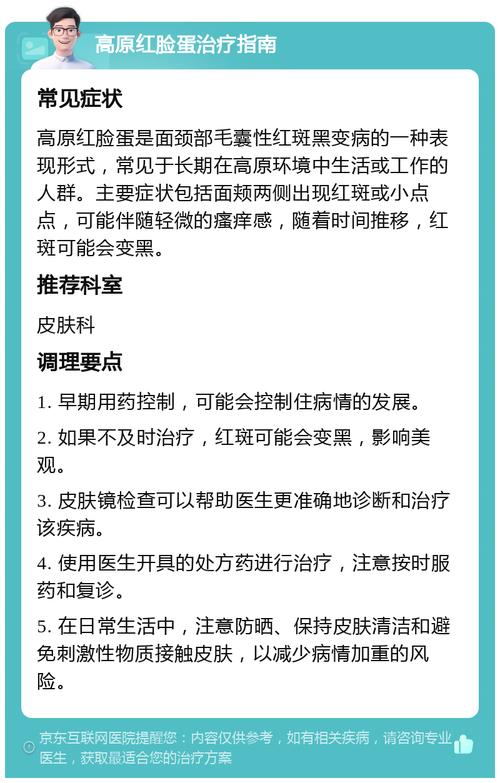 高原红脸蛋治疗指南

常见症状

高原红脸蛋是面颈部毛囊性红斑黑变病的一种表现形式，常见于长期在高原环境中生活或工作的人群。主要症状包括面颊两侧出现红斑或小点点，可能伴随轻微的瘙痒感，随着时间推移，红斑可能会变黑。

推荐科室

皮肤科

调理要点

1. 早期用药控制，可能会控制住病情的发展。

2. 如果不及时治疗，红斑可能会变黑，影响美观。

3. 皮肤镜检查可以帮助医生更准确地诊断和治疗该疾病。

4. 使用医生开具的处方药进行治疗，注意按时服药和复诊。

5. 在日常生活中，注意防晒、保持皮肤清洁和避免刺激性物质接触皮肤，以减少病情加重的风险。

京东互联网医院提醒您：内容仅供参考，如有相关疾病，请咨询专业医生，获取最适合您的治疗方案